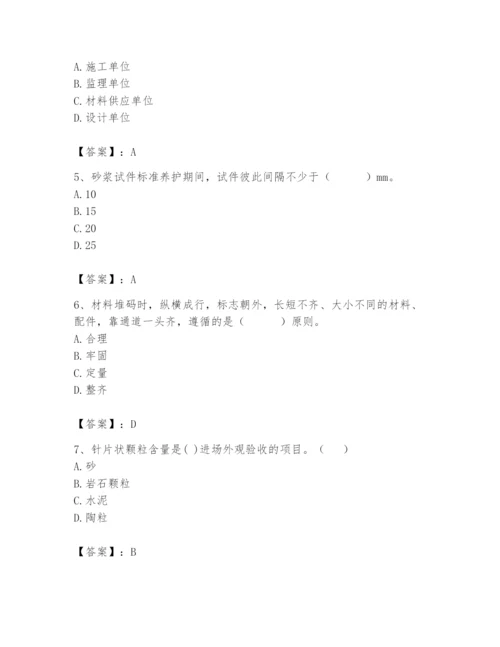 A. 施工单位
B. 监理单位
C. 材料供应单位
D. 设计单位

【答案】：A

5、砂浆试件标准养护期间，试件彼此间隔不少于（　　）mm。
A. 10
B. 15
C. 20
D. 25

【答案】：A

6、材料堆码时，纵横成行，标志朝外，长短不齐、大小不同的材料、配件，靠通道一头齐，遵循的是（　　）原则。
A. 合理
B. 牢固
C. 定量
D. 整齐

【答案】：D

7、针片状颗粒含量是( )进场外观验收的项目。（　）
A. 砂
B. 岩石颗粒
C. 水泥
D. 陶粒

【答案】：B